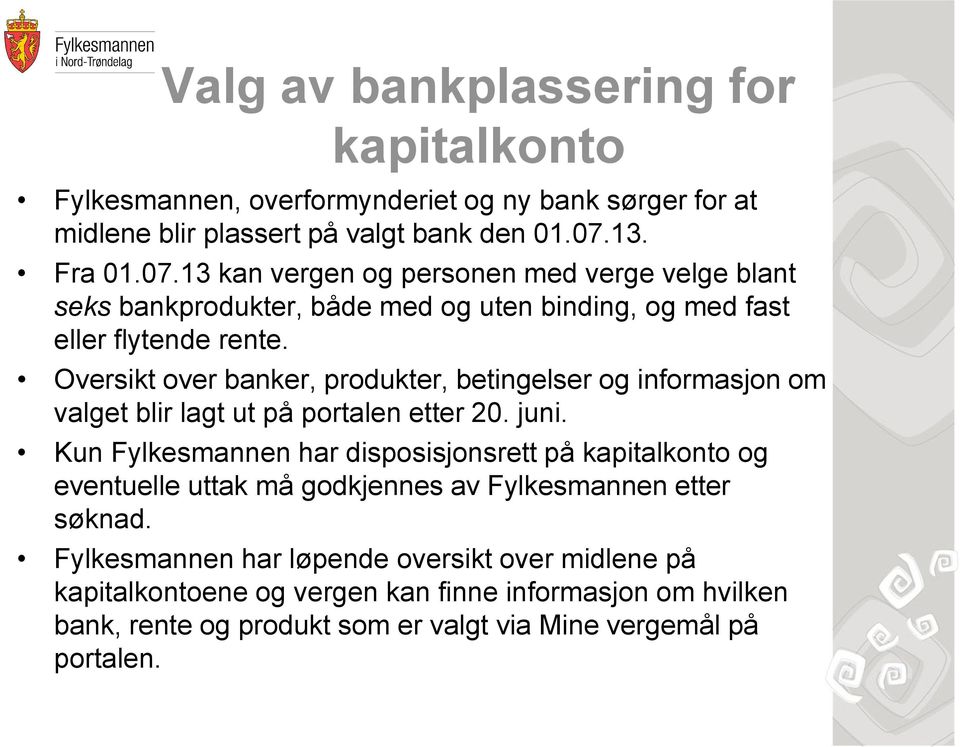 Fylkesmannen
i Nord-Trøndelag

Valg av bankplassering for kapitalkonto

• Fylkesmannen, overformynderiet og ny bank sørger for at midlene blir plassert på valgt bank den 01.07.13.

• Fra 01.07.13 kan vergen og personen med verge velge blant seks bankprodukter, både med og uten binding, og med fast eller flytende rente.

• Oversikt over banker, produkter, betingelser og informasjon om valget blir lagt ut på portalen etter 20. juni.

• Kun Fylkesmannen har disposisjonsrett på kapitalkonto og eventuelle uttak må godkjennes av Fylkesmannen etter søknad.

• Fylkesmannen har løpende oversikt over midlene på kapitalkontoene og vergen kan finne informasjon om hvilken bank, rente og produkt som er valgt via Mine vergemål på portalen.